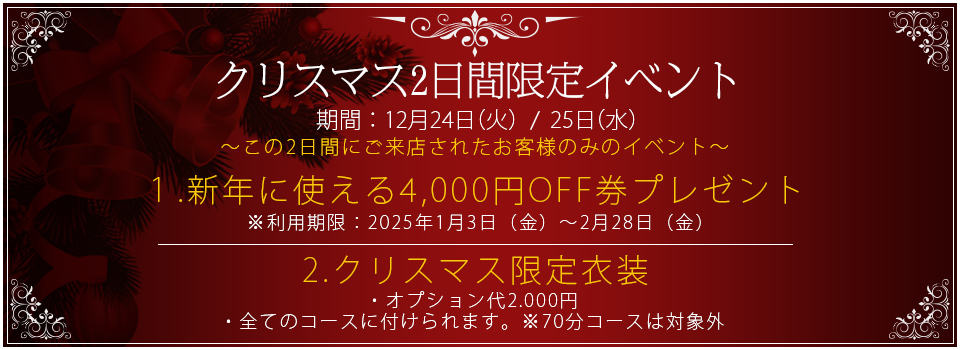 クリスマス2日間限定イベント

期間：12月24日(火) / 25日(水)

～この2日間にご来店されたお客様のみのイベント～

１.新年に使える4,000円OFF券プレゼント

※利用期限：2025年1月3日（金）～2月28日（金）

2.クリスマス限定衣装

・オプション代2.000円

・全てのコースに付けられます。※70分コースは対象外